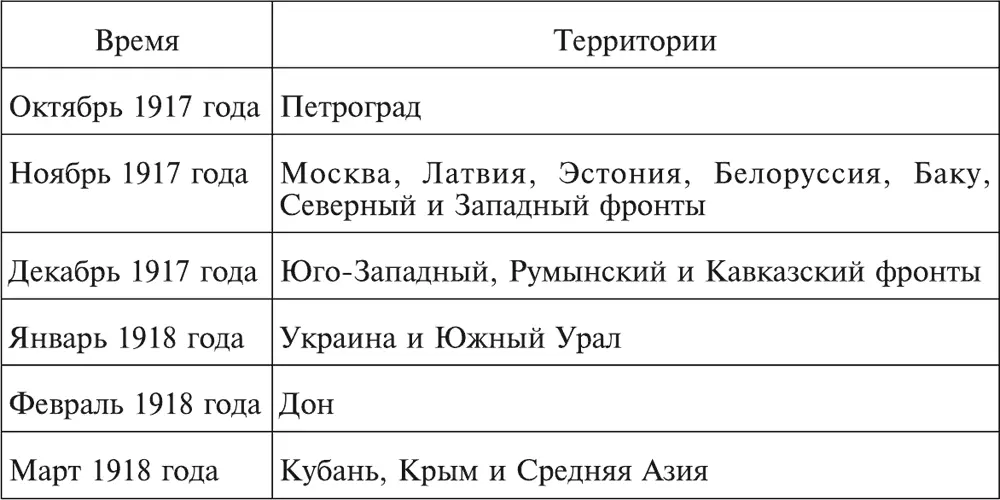 | Время | Территории |
|---|---|
| Октябрь 1917 года | Петроград |
| Ноябрь 1917 года | Москва, Латвия, Эстония, Белоруссия, Баку, Северный и Западный фронты |
| Декабрь 1917 года | Юго-Западный, Румынский и Кавказский фронты |
| Январь 1918 года | Украина и Южный Урал |
| Февраль 1918 года | Дон |
| Март 1918 года | Кубань, Крым и Средняя Азия |